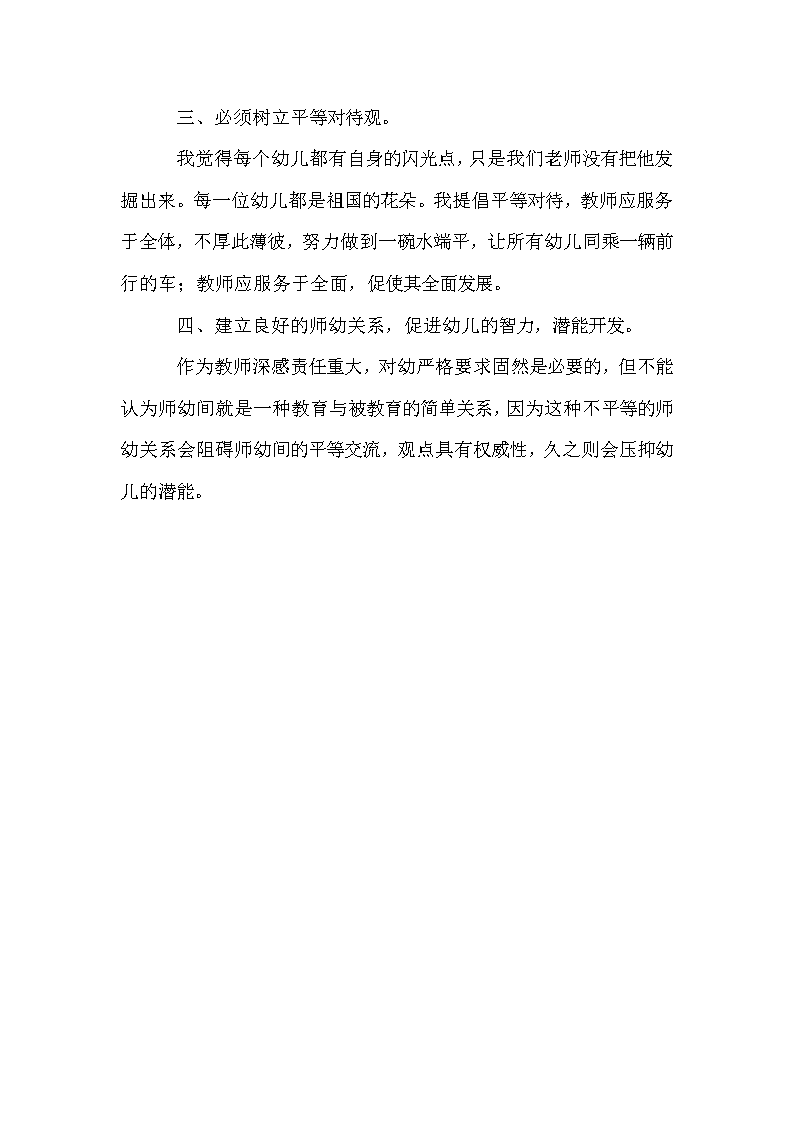 三、必须树立平等对待观。

我觉得每个幼儿都有自身的闪光点，只是我们老师没有把他发掘出来。每一位幼儿都是祖国的花朵。我提倡平等对待，教师应服务于全体，不厚此薄彼，努力做到一碗水端平，让所有幼儿同乘一辆前行的车；教师应服务于全面，促使其全面发展。

四、建立良好的师幼关系，促进幼儿的智力，潜能开发。

作为教师深感责任重大，对幼严格要求固然是必要的，但不能认为师幼间就是一种教育与被教育的简单关系，因为这种不平等的师幼关系会阻碍师幼间的平等交流，观点具有权威性，久之则会压抑幼儿的潜能。